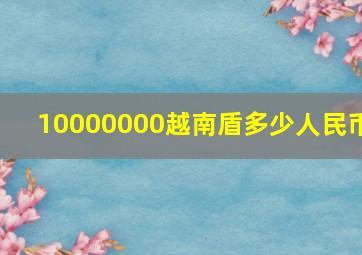 10000000越南盾多少人民币